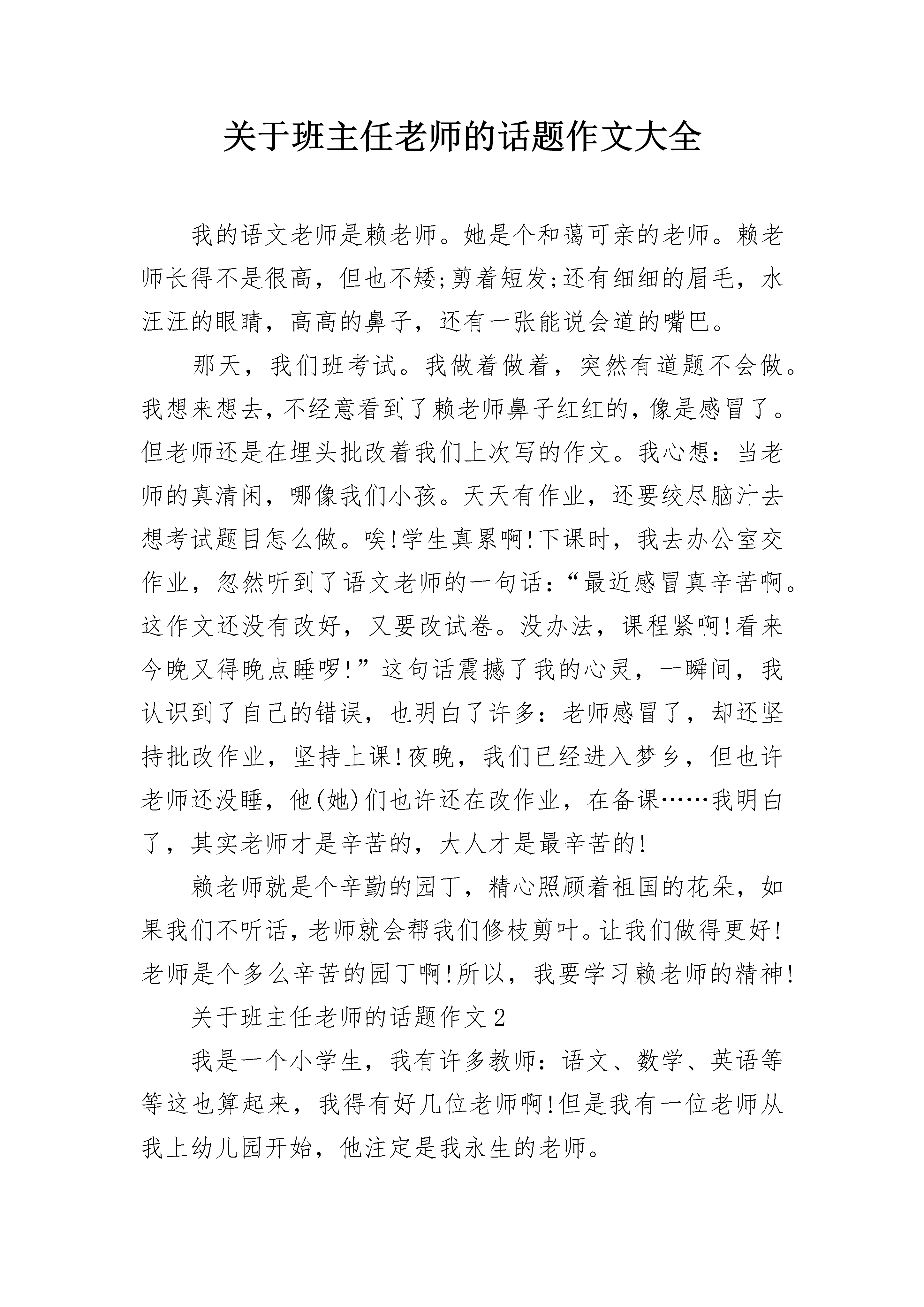 关于班主任老师的话题作文大全

我的语文老师是赖老师。她是个和蔼可亲的老师。赖老师长得不是很高，但也不矮;剪着短发;还有细细的眉毛，水汪汪的眼睛，高高的鼻子，还有一张能说会道的嘴巴。

那天，我们班考试。我做着做着，突然有道题不会做。我想来想去，不经意看到了赖老师鼻子红红的，像是感冒了。但老师还是在埋头批改着我们上次写的作文。我心想：当老师的真清闲，哪像我们小孩。天天有作业，还要绞尽脑汁去想考试题目怎么做。唉!学生真累啊!下课时，我去办公室交作业，忽然听到了语文老师的一句话：“最近感冒真辛苦啊。这作文还没有改好，又要改试卷。没办法，课程紧啊!看来今晚又得晚点睡啰!”这句话震撼了我的心灵，一瞬间，我认识到了自己的错误，也明白了许多：老师感冒了，却还坚持批改作业，坚持上课!夜晚，我们已经进入梦乡，但也许老师还没睡，他(她)们也许还在改作业，在备课……我明白了，其实老师才是辛苦的，大人才是最辛苦的!

赖老师就是个辛勤的园丁，精心照顾着祖国的花朵，如果我们不听话，老师就会帮我们修枝剪叶。让我们做得更好!老师是个多么辛苦的园丁啊!所以，我要学习赖老师的精神!

关于班主任老师的话题作文2

我是一个小学生，我有许多教师：语文、数学、英语等等这也算起来，我得有好几位老师啊!但是我有一位老师从我上幼儿园开始，他注定是我永生的老师。